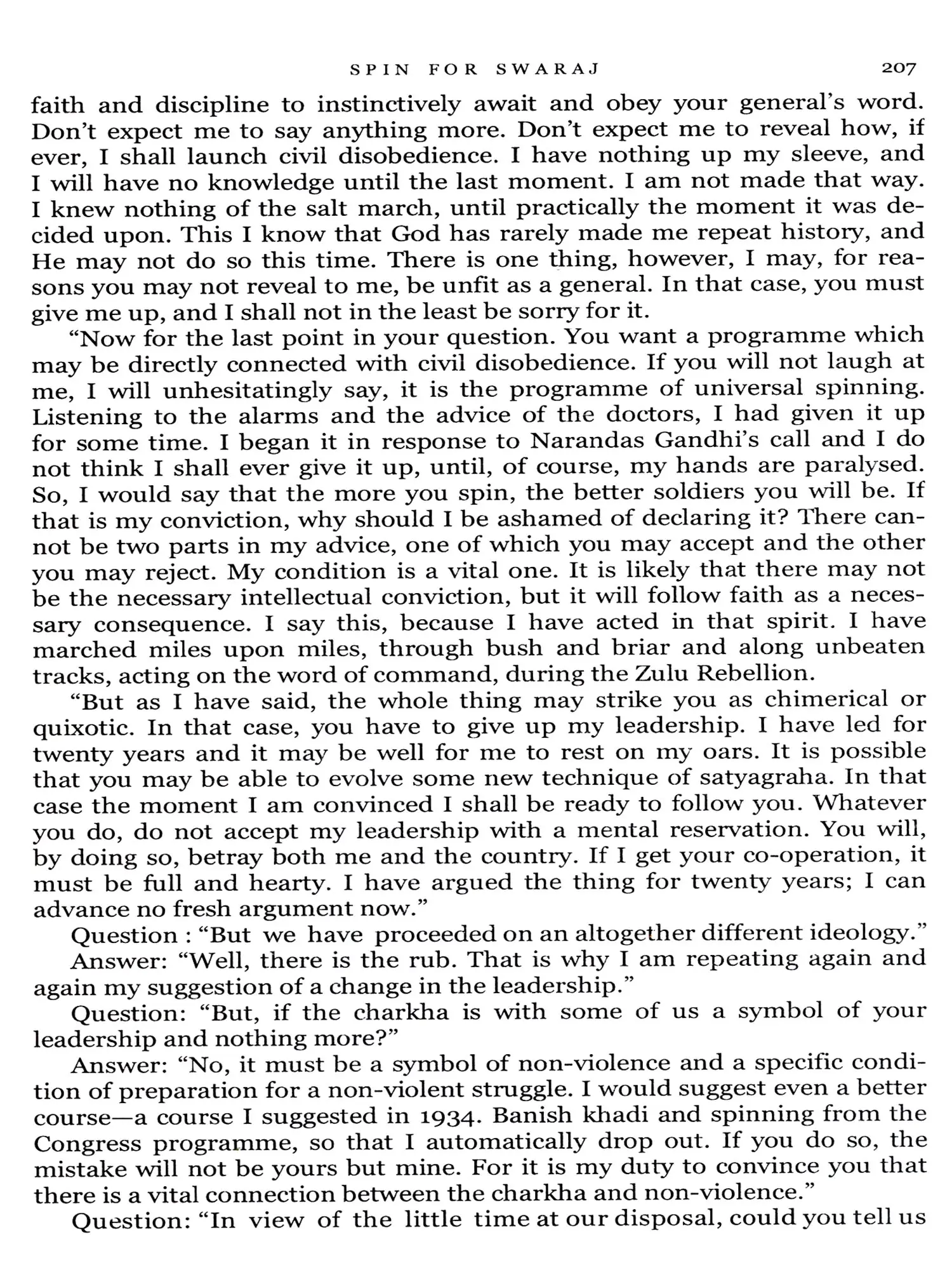 SPIN FOR SWARAJ 207

faith and discipline to instinctively await and obey your general's word. Don't expect me to say anything more. Don't expect me to reveal how, if ever, I shall launch civil disobedience. I have nothing up my sleeve, and I will have no knowledge until the last moment. I am not made that way. I knew nothing of the salt march, until practically the moment it was decided upon. This I know that God has rarely made me repeat history, and He may not do so this time. There is one thing, however, I may, for reasons you may not reveal to me, be unfit as a general. In that case, you must give me up, and I shall not in the least be sorry for it.

"Now for the last point in your question. You want a programme which may be directly connected with civil disobedience. If you will not laugh at me, I will unhesitatingly say, it is the programme of universal spinning. Listening to the alarms and the advice of the doctors, I had given it up for some time. I began it in response to Narandas Gandhi's call and I do not think I shall ever give it up, until, of course, my hands are paralysed. So, I would say that the more you spin, the better soldiers you will be. If that is my conviction, why should I be ashamed of declaring it? There cannot be two parts in my advice, one of which you may accept and the other you may reject. My condition is a vital one. It is likely that there may not be the necessary intellectual conviction, but it will follow faith as a necessary consequence. I say this, because I have acted in that spirit. I have marched miles upon miles, through bush and briar and along unbeaten tracks, acting on the word of command, during the Zulu Rebellion.

"But as I have said, the whole thing may strike you as chimerical or quixotic. In that case, you have to give up my leadership. I have led for twenty years and it may be well for me to rest on my oars. It is possible that you may be able to evolve some new technique of satyagraha. In that case the moment I am convinced I shall be ready to follow you. Whatever you do, do not accept my leadership with a mental reservation. You will, by doing so, betray both me and the country. If I get your co-operation, it must be full and hearty. I have argued the thing for twenty years; I can advance no fresh argument now."

Question : "But we have proceeded on an altogether different ideology."

Answer: "Well, there is the rub. That is why I am repeating again and again my suggestion of a change in the leadership."

Question: "But, if the charkha is with some of us a symbol of your leadership and nothing more?"

Answer: "No, it must be a symbol of non-violence and a specific condition of preparation for a non-violent struggle. I would suggest even a better course—a course I suggested in 1934. Banish khadi and spinning from the Congress programme, so that I automatically drop out. If you do so, the mistake will not be yours but mine. For it is my duty to convince you that there is a vital connection between the charkha and non-violence."

Question: "In view of the little time at our disposal, could you tell us